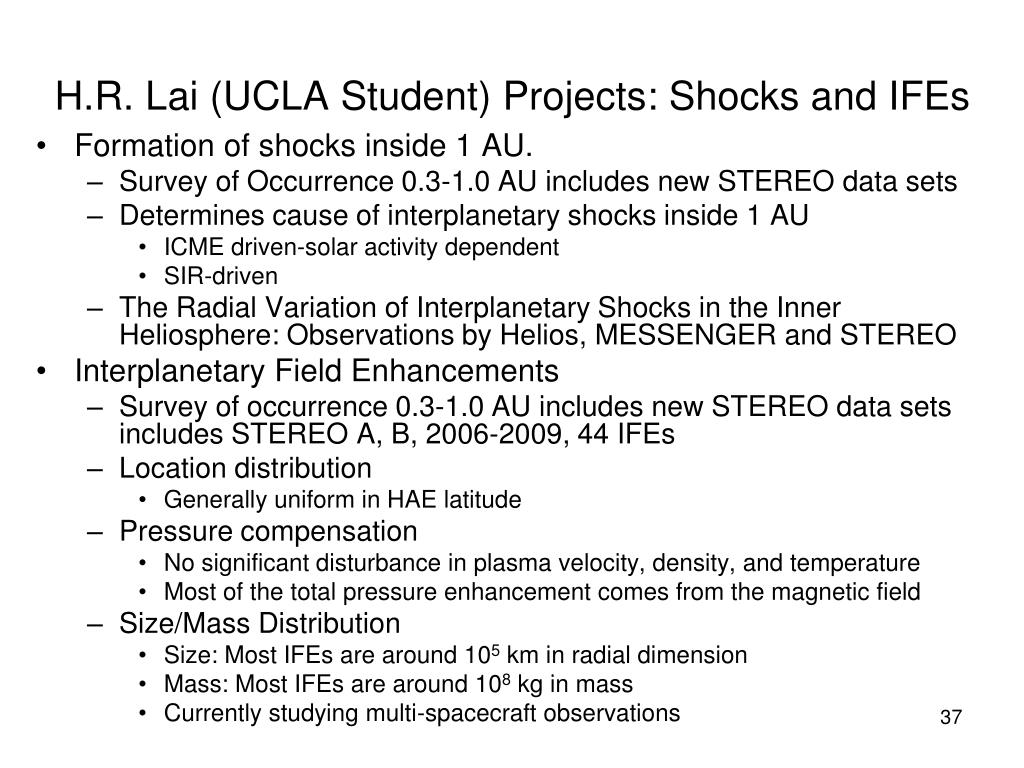 H.R. Lai (UCLA Student) Projects: Shocks and IFEs

• Formation of shocks inside 1 AU.
– Survey of Occurrence 0.3-1.0 AU includes new STEREO data sets
– Determines cause of interplanetary shocks inside 1 AU
• ICME driven-solar activity dependent
• SIR-driven
– The Radial Variation of Interplanetary Shocks in the Inner Heliosphere: Observations by Helios, MESSENGER and STEREO
• Interplanetary Field Enhancements
– Survey of occurrence 0.3-1.0 AU includes new STEREO data sets includes STEREO A, B, 2006-2009, 44 IFEs
– Location distribution
• Generally uniform in HAE latitude
– Pressure compensation
• No significant disturbance in plasma velocity, density, and temperature
• Most of the total pressure enhancement comes from the magnetic field
– Size/Mass Distribution
• Size: Most IFEs are around $10^5$ km in radial dimension
• Mass: Most IFEs are around $10^8$ kg in mass
• Currently studying multi-spacecraft observations

37